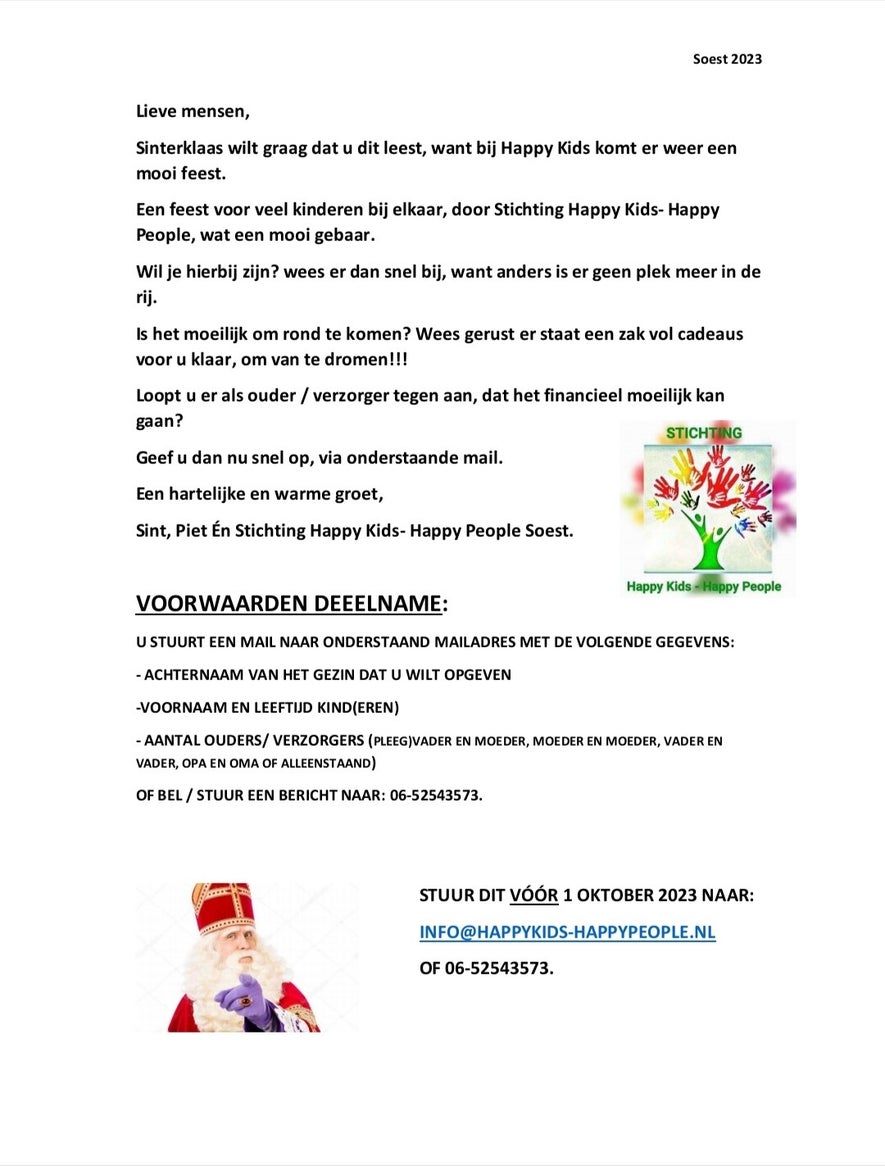 Soest 2023

Lieve mensen,

Sinterklaas wilt graag dat u dit leest, want bij Happy Kids komt er weer een mooi feest.

Een feest voor veel kinderen bij elkaar, door Stichting Happy Kids- Happy People, wat een mooi gebaar.

Wil je hierbij zijn? wees er dan snel bij, want anders is er geen plek meer in de rij.

Is het moeilijk om rond te komen? Wees gerust er staat een zak vol cadeaus voor u klaar, om van te dromen!!!

Loopt u er als ouder / verzorger tegen aan, dat het financieel moeilijk kan gaan?

Geef u dan nu snel op, via onderstaande mail.

Een hartelijke en warme groet,

Sint, Piet Én Stichting Happy Kids- Happy People Soest.

STICHTING

Happy Kids - Happy People

VOORWAARDEN DEEELNAME:

U STUURT EEN MAIL NAAR ONDERSTAAND MAILADRES MET DE VOLGENDE GEGEVENS:

- ACHTERNAAM VAN HET GEZIN DAT U WILT OPGEVEN

-VOORNAAM EN LEEFTIJD KIND(EREN)

- AANTAL OUDERS/ VERZORGERS (PLEEG)VADER EN MOEDER, MOEDER EN MOEDER, VADER EN VADER, OPA EN OMA OF ALLEENSTAAND)

OF BEL / STUUR EEN BERICHT NAAR: 06-52543573.

STUUR DIT VÓÓR 1 OKTOBER 2023 NAAR:

INFO@HAPPYKIDS-HAPPYPEOPLE.NL

OF 06-52543573.